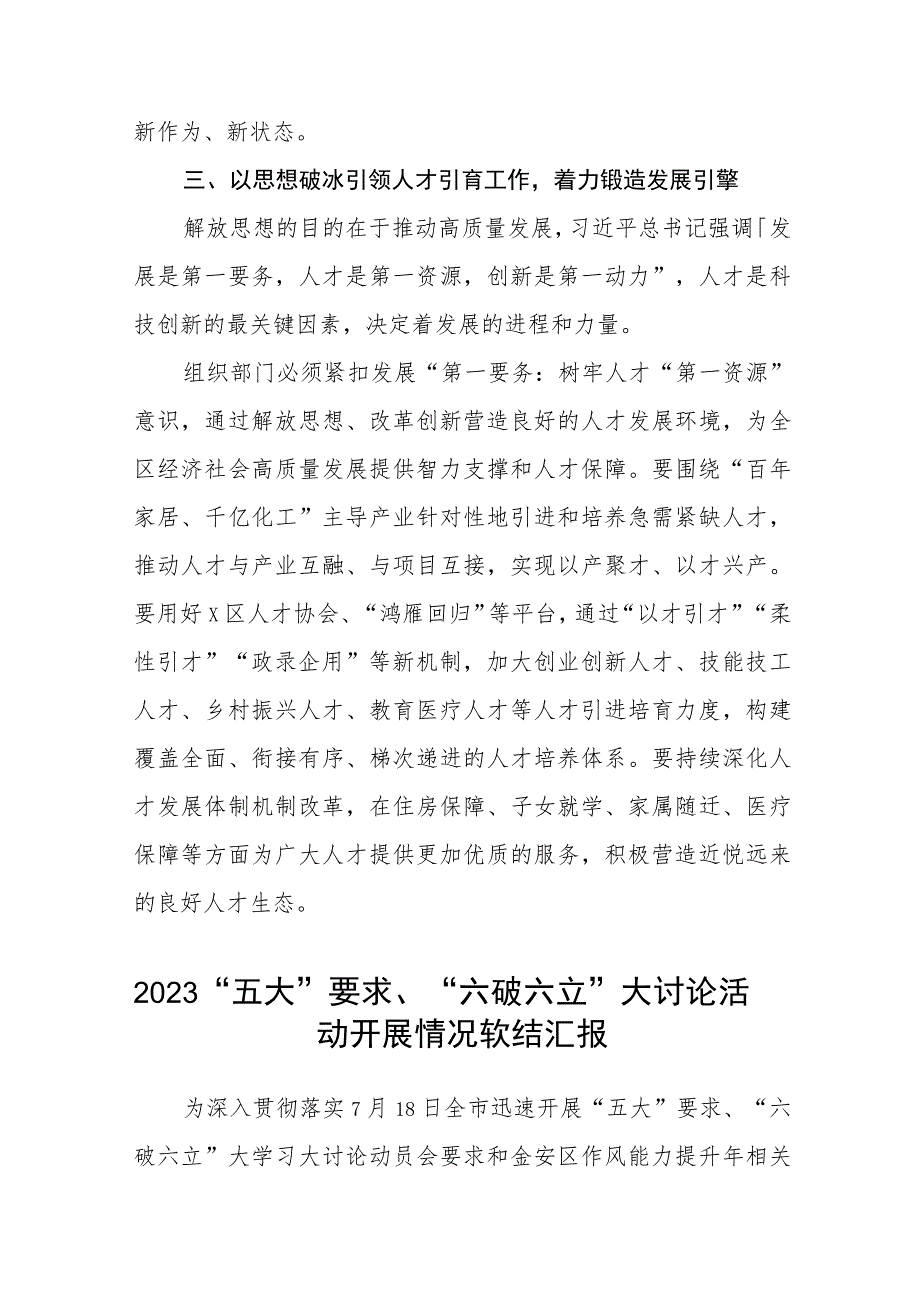 新作为、新状态。

三、以思想破冰引领人才引育工作，着力锻造发展引擎

解放思想的目的在于推动高质量发展，习近平总书记强调「发展是第一要务，人才是第一资源，创新是第一动力”，人才是科技创新的最关键因素，决定着发展的进程和力量。

组织部门必须紧扣发展“第一要务：树牢人才“第一资源”意识，通过解放思想、改革创新营造良好的人才发展环境，为全区经济社会高质量发展提供智力支撑和人才保障。要围绕“百年家居、千亿化工”主导产业针对性地引进和培养急需紧缺人才，推动人才与产业互融、与项目互接，实现以产聚才、以才兴产。要用好X区人才协会、“鸿雁回归”等平台，通过“以才引才”“柔性引才”“政录企用”等新机制，加大创业创新人才、技能技工人才、乡村振兴人才、教育医疗人才等人才引进培育力度，构建覆盖全面、衔接有序、梯次递进的人才培养体系。要持续深化人才发展体制机制改革，在住房保障、子女就学、家属随迁、医疗保障等方面为广大人才提供更加优质的服务，积极营造近悦远来的良好人才生态。

2023“五大”要求、“六破六立”大讨论活动开展情况软结汇报

为深入贯彻落实7月18日全市迅速开展“五大”要求、“六破六立”大学习大讨论动员会要求和金安区作风能力提升年相关